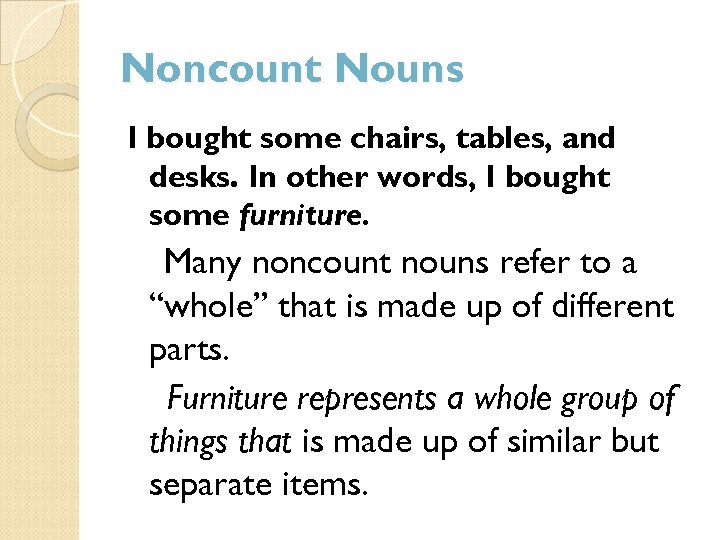 Noncount Nouns

I bought some chairs, tables, and desks. In other words, I bought some furniture.

Many noncount nouns refer to a “whole” that is made up of different parts.

Furniture represents a whole group of things that is made up of similar but separate items.